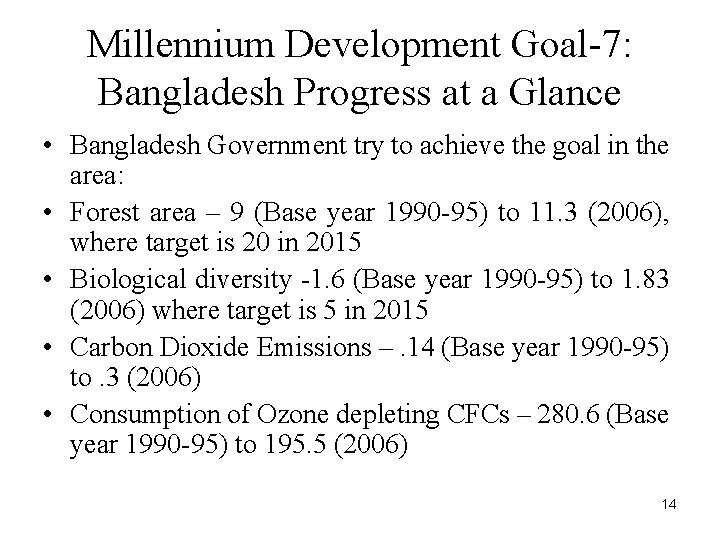 Millennium Development Goal-7: Bangladesh Progress at a Glance

• Bangladesh Government try to achieve the goal in the area:
• Forest area – 9 (Base year 1990-95) to 11.3 (2006), where target is 20 in 2015
• Biological diversity -1.6 (Base year 1990-95) to 1.83 (2006) where target is 5 in 2015
• Carbon Dioxide Emissions – .14 (Base year 1990-95) to .3 (2006)
• Consumption of Ozone depleting CFCs – 280.6 (Base year 1990-95) to 195.5 (2006)

14